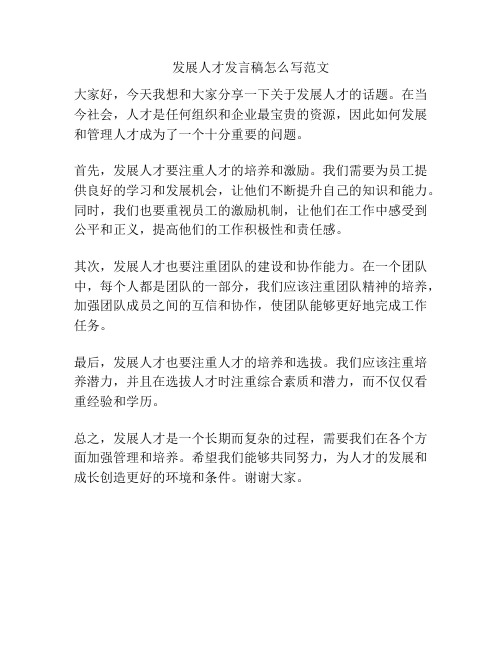 发展人才发言稿怎么写范文

大家好，今天我想和大家分享一下关于发展人才的话题。在当今社会，人才是任何组织和企业最宝贵的资源，因此如何发展和管理人才成为了一个十分重要的问题。

首先，发展人才要注重人才的培养和激励。我们需要为员工提供良好的学习和发展机会，让他们不断提升自己的知识和能力。同时，我们也要重视员工的激励机制，让他们在工作中感受到公平和正义，提高他们的工作积极性和责任感。

其次，发展人才也要注重团队的建设和协作能力。在一个团队中，每个人都是团队的一部分，我们应该注重团队精神的培养，加强团队成员之间的互信和协作，使团队能够更好地完成工作任务。

最后，发展人才也要注重人才的培养和选拔。我们应该注重培养潜力，并且在选拔人才时注重综合素质和潜力，而不仅仅看重经验和学历。

总之，发展人才是一个长期而复杂的过程，需要我们在各个方面加强管理和培养。希望我们能够共同努力，为人才的发展和成长创造更好的环境和条件。谢谢大家。